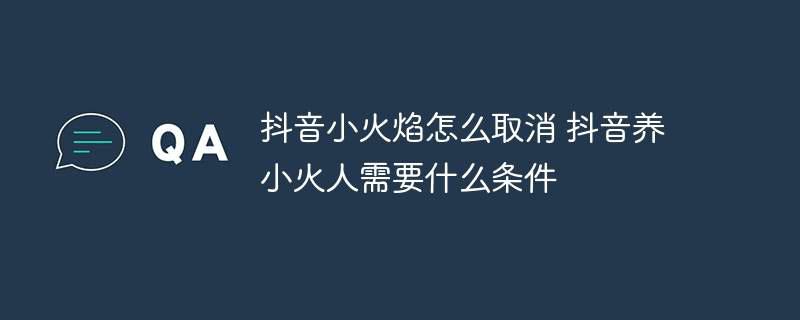 QA

抖音小火焰怎么取消 抖音养小火人需要什么条件